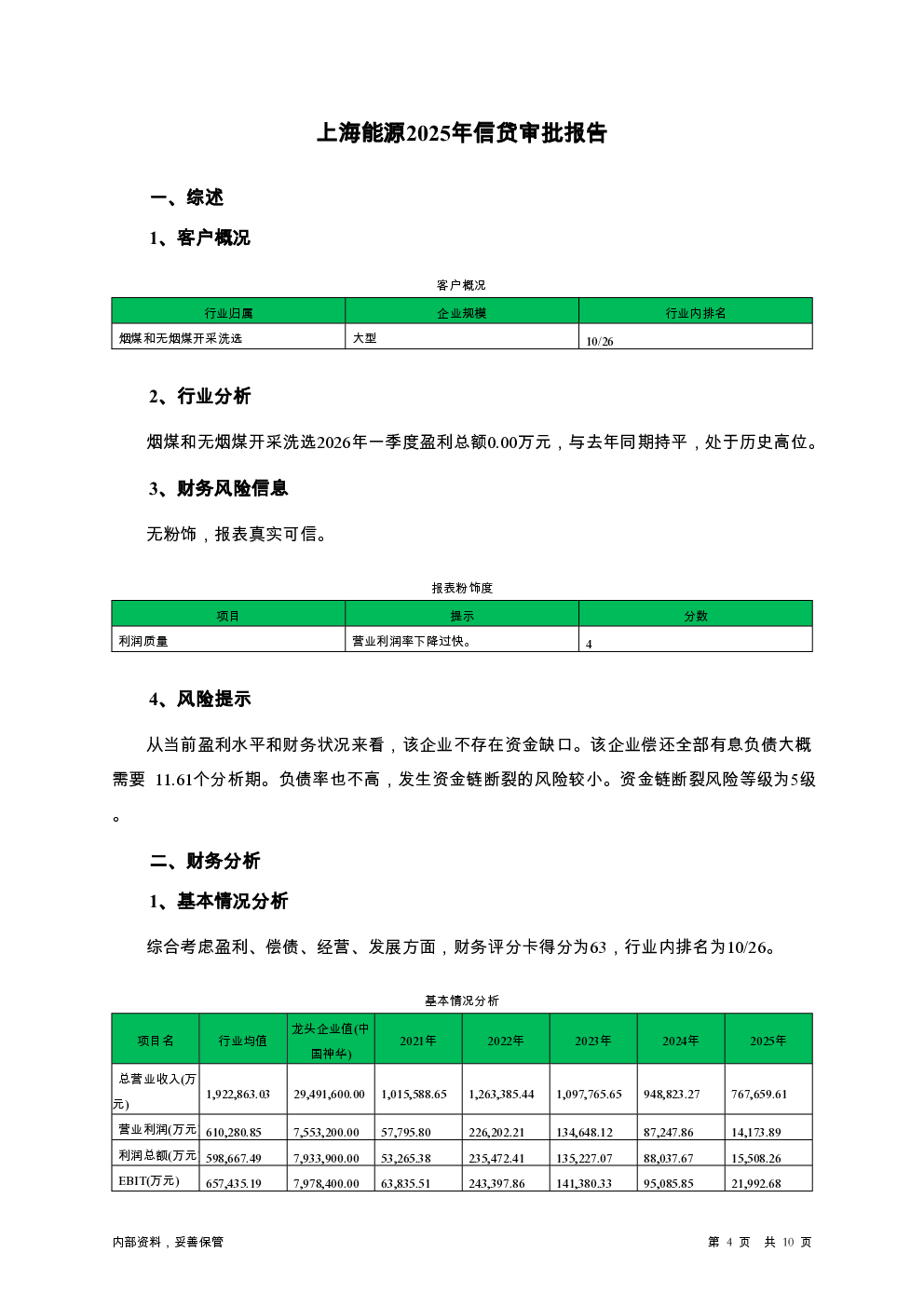 上海能源2025年信贷审批报告

一、综述

1、客户概况

客户概况

| 行业归属 | 企业规模 | 行业内排名 |
|---|---|---|
| 烟煤和无烟煤开采洗选 | 大型 | 10/26 |

2、行业分析

烟煤和无烟煤开采洗选2026年一季度盈利总额0.00万元，与去年同期持平，处于历史高位。

3、财务风险信息

无粉饰，报表真实可信。

报表粉饰度

| 项目 | 提示 | 分数 |
|---|---|---|
| 利润质量 | 营业利润率下降过快。 | 4 |

4、风险提示

从当前盈利水平和财务状况来看，该企业不存在资金缺口。该企业偿还全部有息负债大概需要 11.61个分析期。负债率也不高，发生资金链断裂的风险较小。资金链断裂风险等级为5级。

二、财务分析

1、基本情况分析

综合考虑盈利、偿债、经营、发展方面，财务评分卡得分为63，行业内排名为10/26。

基本情况分析

| 项目名 | 行业均值 | 龙头企业值(中国神华) | 2021年 | 2022年 | 2023年 | 2024年 | 2025年 |
|---|---|---|---|---|---|---|---|
| 总营业收入(万元) | 1,922,863.03 | 29,491,600.00 | 1,015,588.65 | 1,263,385.44 | 1,097,765.65 | 948,823.27 | 767,659.61 |
| 营业利润(万元 | 610,280.85 | 7,553,200.00 | 57,795.80 | 226,202.21 | 134,648.12 | 87,247.86 | 14,173.89 |
| 利润总额(万元 | 598,667.49 | 7,933,900.00 | 53,265.38 | 235,472.41 | 135,227.07 | 88,037.67 | 15,508.26 |
| EBIT(万元) | 657,435.19 | 7,978,400.00 | 63,835.51 | 243,397.86 | 141,380.33 | 95,085.85 | 21,992.68 |

内部资料，妥善保管　　　　第 4 页 共 10 页